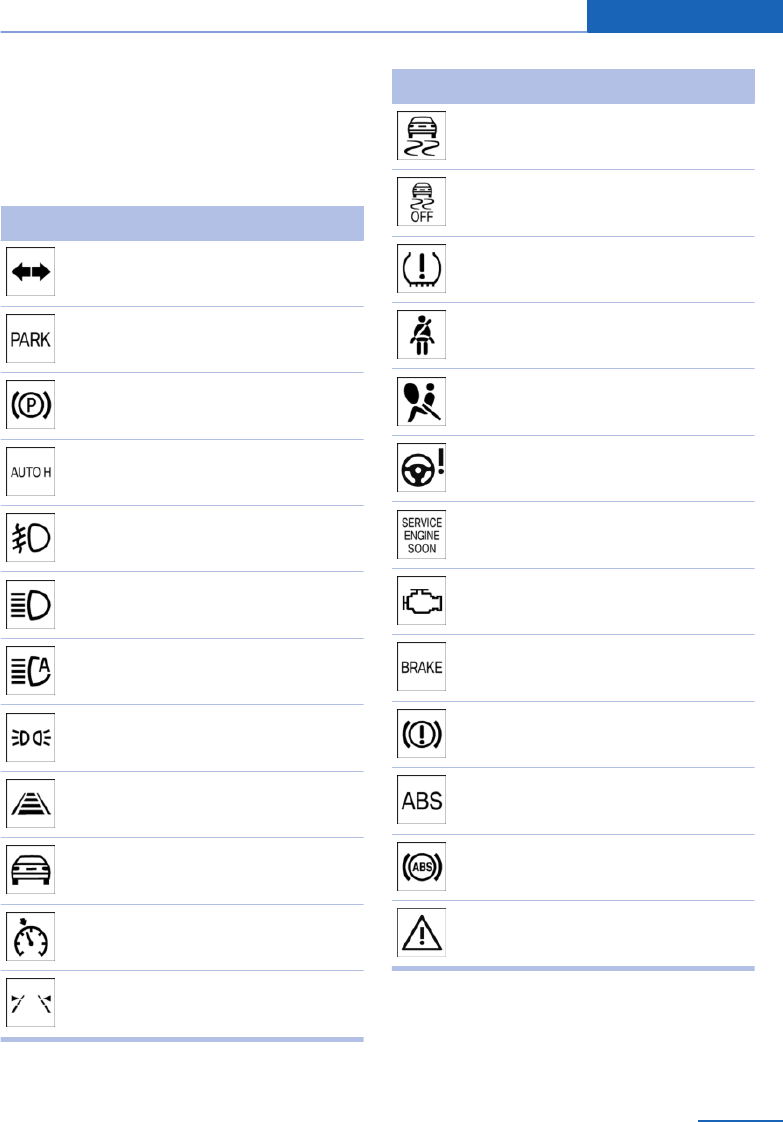 PARK

AUTO H

OFF

SERVICE
ENGINE
SOON

BRAKE

ABS

ABS